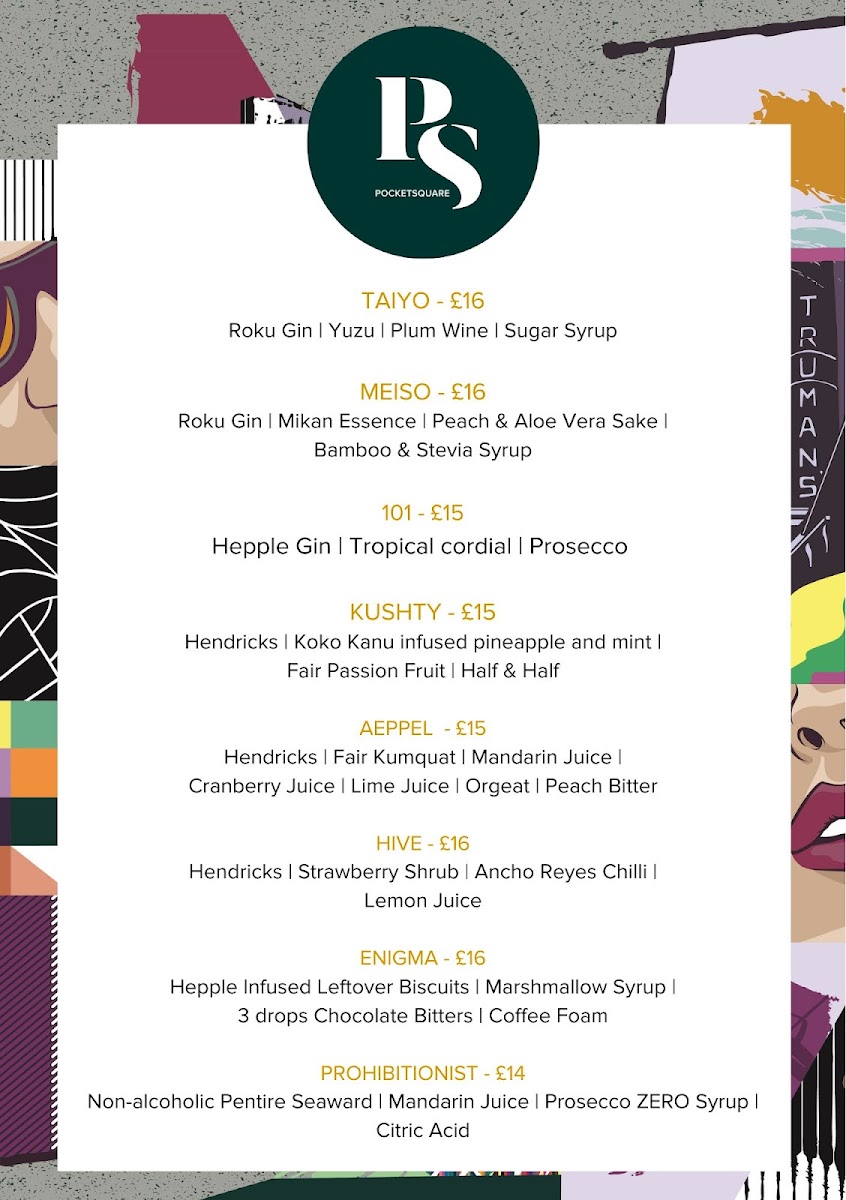 PS
POCKETSQUARE

TAIYO - £16
Roku Gin | Yuzu | Plum Wine | Sugar Syrup

MEISO - £16
Roku Gin | Mikan Essence | Peach & Aloe Vera Sake | Bamboo & Stevia Syrup

101 - £15
Hepple Gin | Tropical cordial | Prosecco

KUSHTY - £15
Hendricks | Koko Kanu infused pineapple and mint | Fair Passion Fruit | Half & Half

AEPPEL - £15
Hendricks | Fair Kumquat | Mandarin Juice | Cranberry Juice | Lime Juice | Orgeat | Peach Bitter

HIVE - £16
Hendricks | Strawberry Shrub | Ancho Reyes Chilli | Lemon Juice

ENIGMA - £16
Hepple Infused Leftover Biscuits | Marshmallow Syrup | 3 drops Chocolate Bitters | Coffee Foam

PROHIBITIONIST - £14
Non-alcoholic Pentire Seaward | Mandarin Juice | Prosecco ZERO Syrup | Citric Acid

TRUMANS